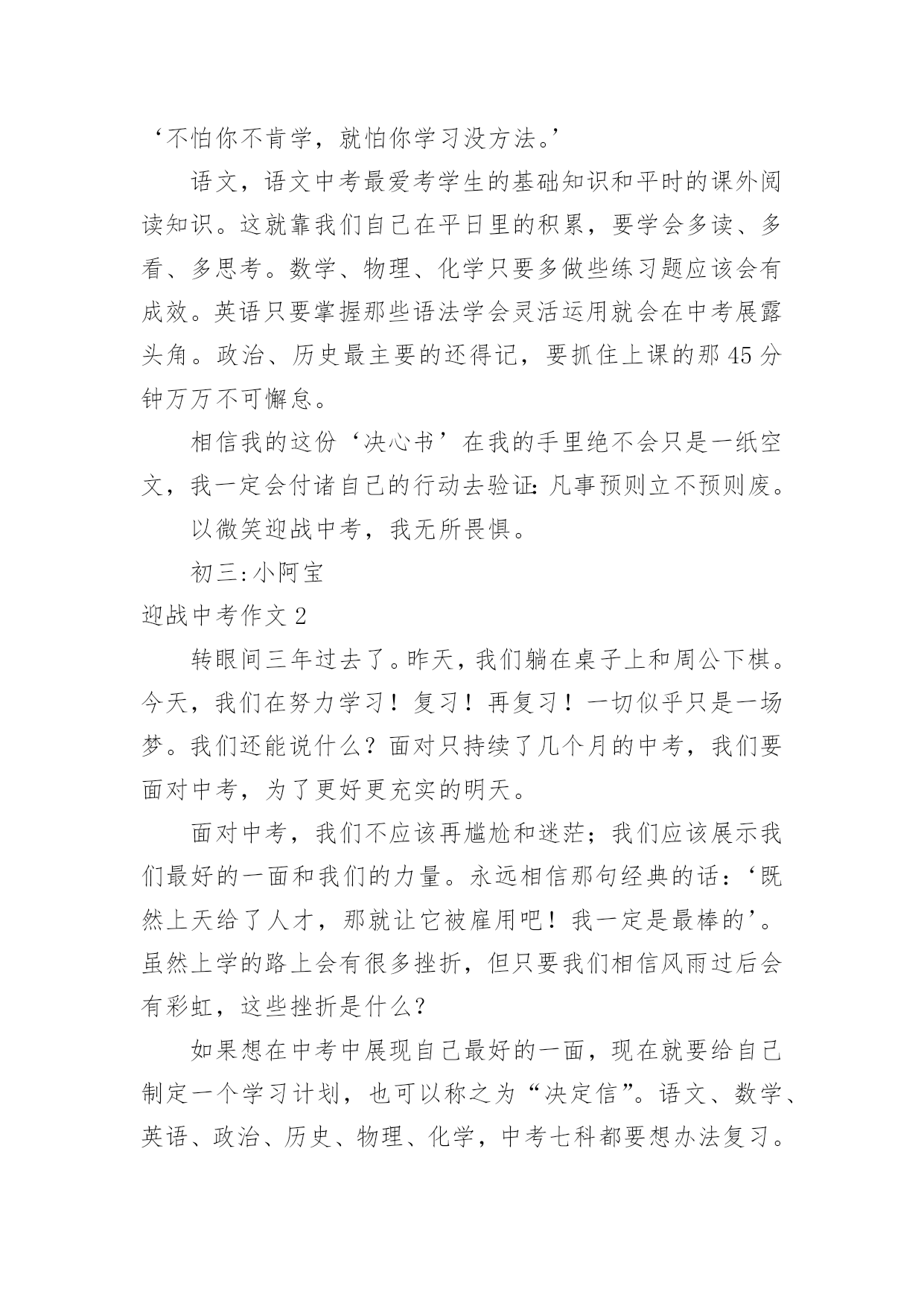 ‘不怕你不肯学，就怕你学习没方法。’

语文，语文中考最爱考学生的基础知识和平时的课外阅读知识。这就靠我们自己在平日里的积累，要学会多读、多看、多思考。数学、物理、化学只要多做些练习题应该会有成效。英语只要掌握那些语法学会灵活运用就会在中考展露头角。政治、历史最主要的还得记，要抓住上课的那45分钟万万不可懈怠。

相信我的这份‘决心书’在我的手里绝不会只是一纸空文，我一定会付诸自己的行动去验证：凡事预则立不预则废。

以微笑迎战中考，我无所畏惧。

初三：小阿宝

迎战中考作文2

转眼间三年过去了。昨天，我们躺在桌子上和周公下棋。今天，我们在努力学习！复习！再复习！一切似乎只是一场梦。我们还能说什么？面对只持续了几个月的中考，我们要面对中考，为了更好更充实的明天。

面对中考，我们不应该再尴尬和迷茫；我们应该展示我们最好的一面和我们的力量。永远相信那句经典的话：‘既然上天给了人才，那就让它被雇用吧！我一定是最棒的’。虽然上学的路上会有很多挫折，但只要我们相信风雨过后会有彩虹，这些挫折是什么？

如果想在中考中展现自己最好的一面，现在就要给自己制定一个学习计划，也可以称之为“决定信”。语文、数学、英语、政治、历史、物理、化学，中考七科都要想办法复习。